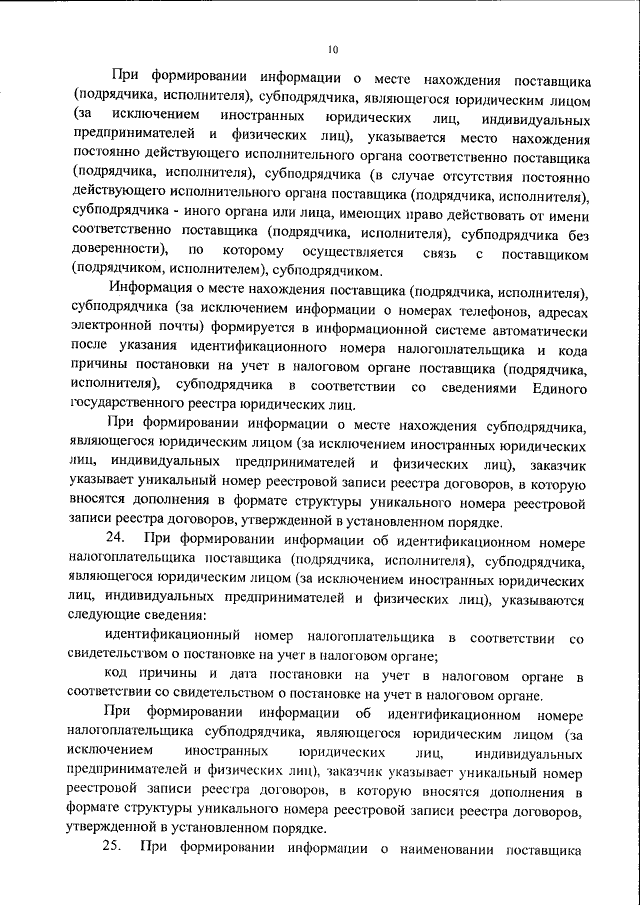 10

При формировании информации о месте нахождения поставщика (подрядчика, исполнителя), субподрядчика, являющегося юридическим лицом (за исключением иностранных юридических лиц, индивидуальных предпринимателей и физических лиц), указывается место нахождения постоянно действующего исполнительного органа соответственно поставщика (подрядчика, исполнителя), субподрядчика (в случае отсутствия постоянно действующего исполнительного органа поставщика (подрядчика, исполнителя), субподрядчика - иного органа или лица, имеющих право действовать от имени соответственно поставщика (подрядчика, исполнителя), субподрядчика без доверенности), по которому осуществляется связь с поставщиком (подрядчиком, исполнителем), субподрядчиком.

Информация о месте нахождения поставщика (подрядчика, исполнителя), субподрядчика (за исключением информации о номерах телефонов, адресах электронной почты) формируется в информационной системе автоматически после указания идентификационного номера налогоплательщика и кода причины постановки на учет в налоговом органе поставщика (подрядчика, исполнителя), субподрядчика в соответствии со сведениями Единого государственного реестра юридических лиц.

При формировании информации о месте нахождения субподрядчика, являющегося юридическим лицом (за исключением иностранных юридических лиц, индивидуальных предпринимателей и физических лиц), заказчик указывает уникальный номер реестровой записи реестра договоров, в которую вносятся дополнения в формате структуры уникального номера реестровой записи реестра договоров, утвержденной в установленном порядке.

24. При формировании информации об идентификационном номере налогоплательщика поставщика (подрядчика, исполнителя), субподрядчика, являющегося юридическим лицом (за исключением иностранных юридических лиц, индивидуальных предпринимателей и физических лиц), указываются следующие сведения:

идентификационный номер налогоплательщика в соответствии со свидетельством о постановке на учет в налоговом органе;

код причины и дата постановки на учет в налоговом органе в соответствии со свидетельством о постановке на учет в налоговом органе.

При формировании информации об идентификационном номере налогоплательщика субподрядчика, являющегося юридическим лицом (за исключением иностранных юридических лиц, индивидуальных предпринимателей и физических лиц), заказчик указывает уникальный номер реестровой записи реестра договоров, в которую вносятся дополнения в формате структуры уникального номера реестровой записи реестра договоров, утвержденной в установленном порядке.

25. При формировании информации о наименовании поставщика